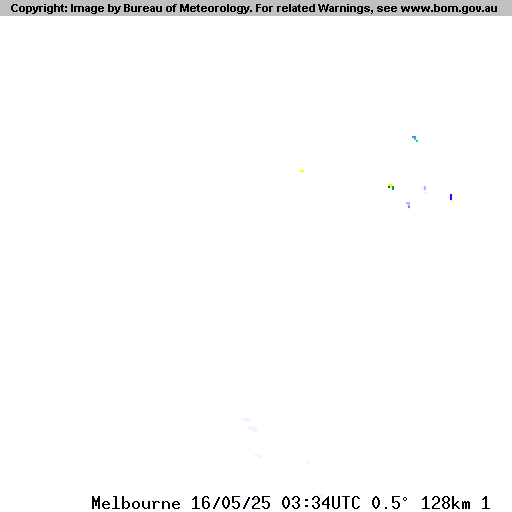 Copyright: Image by Bureau of Meteorology. For related Warnings, see www.bom.gov.au

Melbourne 16/05/25 03:34UTC 0.5° 128km 1